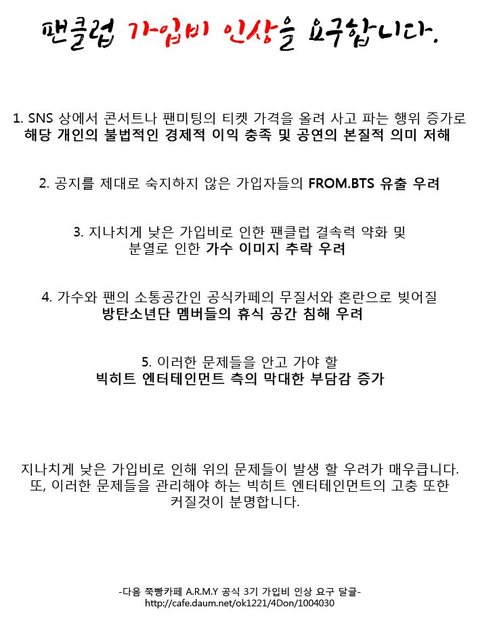 팬클럽 가입비 인상을 요구합니다.

1. SNS 상에서 콘서트나 팬미팅의 티켓 가격을 올려 사고 파는 행위 증가로 해당 개인의 불법적인 경제적 이익 충족 및 공연의 본질적 의미 저해

2. 공지를 제대로 숙지하지 않은 가입자들의 FROM.BTS 유출 우려

3. 지나치게 낮은 가입비로 인한 팬클럽 결속력 약화 및 분열로 인한 가수 이미지 추락 우려

4. 가수와 팬의 소통공간인 공식카페의 무질서와 혼란으로 빚어질 방탄소년단 멤버들의 휴식 공간 침해 우려

5. 이러한 문제들을 안고 가야 할 빅히트 엔터테인먼트 측의 막대한 부담감 증가

지나치게 낮은 가입비로 인해 위의 문제들이 발생 할 우려가 매우큽니다. 또, 이러한 문제들을 관리해야 하는 빅히트 엔터테인먼트의 고충 또한 커질것이 분명합니다.

-다음 쭉빵카페 A.R.M.Y 공식 3기 가입비 인상 요구 달글-
http://cafe.daum.net/ok1221/4Don/1004030